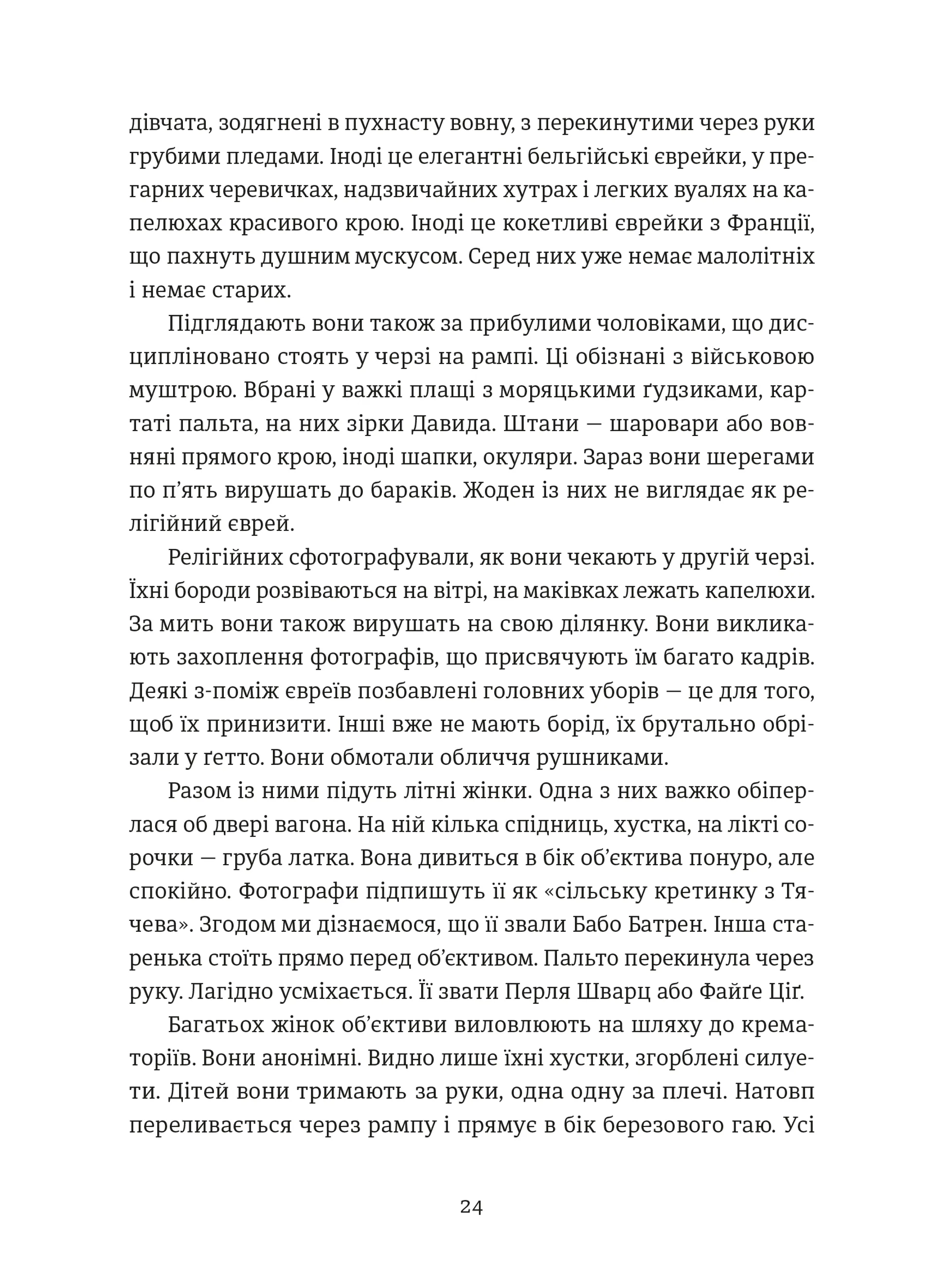 дівчата, зодягнені в пухнасту вовну, з перекинутими через руки грубими пледами. Іноді це елегантні бельгійські єврейки, у прегарних черевичках, надзвичайних хутрах і легких вуалях на капелюхах красивого крою. Іноді це кокетливі єврейки з Франції, що пахнуть душним мускусом. Серед них уже немає малолітніх і немає старих.

Підглядають вони також за прибулими чоловіками, що дисципліновано стоять у черзі на рампі. Ці обізнані з військовою муштрою. Вбрані у важкі плащі з моряцькими ґудзиками, картаті пальта, на них зірки Давида. Штани — шаровари або вовняні прямого крою, іноді шапки, окуляри. Зараз вони шерегами по п'ять вирушать до бараків. Жоден із них не виглядає як релігійний єврей.

Релігійних сфотографували, як вони чекають у другій черзі. Їхні бороди розвіваються на вітрі, на маківках лежать капелюхи. За мить вони також вирушать на свою ділянку. Вони викликають захоплення фотографів, що присвячують їм багато кадрів. Деякі з-поміж євреїв позбавлені головних уборів — це для того, щоб їх принизити. Інші вже не мають борід, їх брутально обрізали у ґетто. Вони обмотали обличчя рушниками.

Разом із ними підуть літні жінки. Одна з них важко обіперлася об двері вагона. На ній кілька спідниць, хустка, на лікті сорочки — груба латка. Вона дивиться в бік об'єктива понуро, але спокійно. Фотографи підпишуть її як «сільську кретинку з Тячева». Згодом ми дізнаємося, що її звали Бабо Батрен. Інша старенька стоїть прямо перед об'єктивом. Пальто перекинула через руку. Лагідно усміхається. Її звати Перля Шварц або Файґе Ціґ.

Багатьох жінок об'єктиви виловлюють на шляху до крематоріїв. Вони анонімні. Видно лише їхні хустки, згорблені силуети. Дітей вони тримають за руки, одна одну за плечі. Натовп переливається через рампу і прямує в бік березового гаю. Усі

24